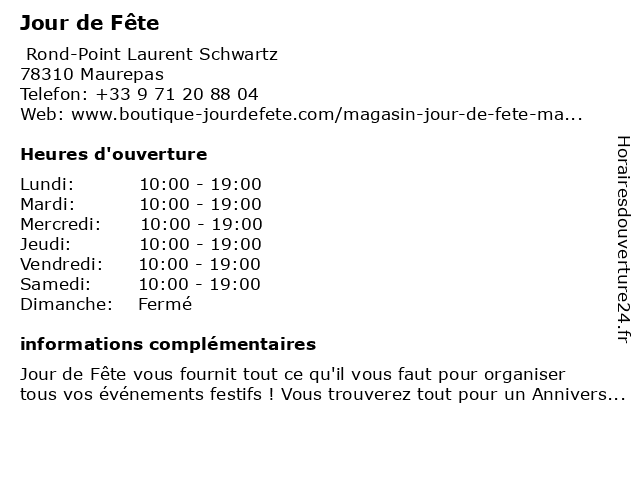 Jour de Fête

Rond-Point Laurent Schwartz
78310 Maurepas
Telefon: +33 9 71 20 88 04
Web: www.boutique-jourdefete.com/magasin-jour-de-fete-ma...

Heures d'ouverture

| | |
|---|---|
| Lundi: | 10:00 - 19:00 |
| Mardi: | 10:00 - 19:00 |
| Mercredi: | 10:00 - 19:00 |
| Jeudi: | 10:00 - 19:00 |
| Vendredi: | 10:00 - 19:00 |
| Samedi: | 10:00 - 19:00 |
| Dimanche: | Fermé |

informations complémentaires

Jour de Fête vous fournit tout ce qu'il vous faut pour organiser tous vos événements festifs ! Vous trouverez tout pour un Annivers...

Horairesdouverture24.fr